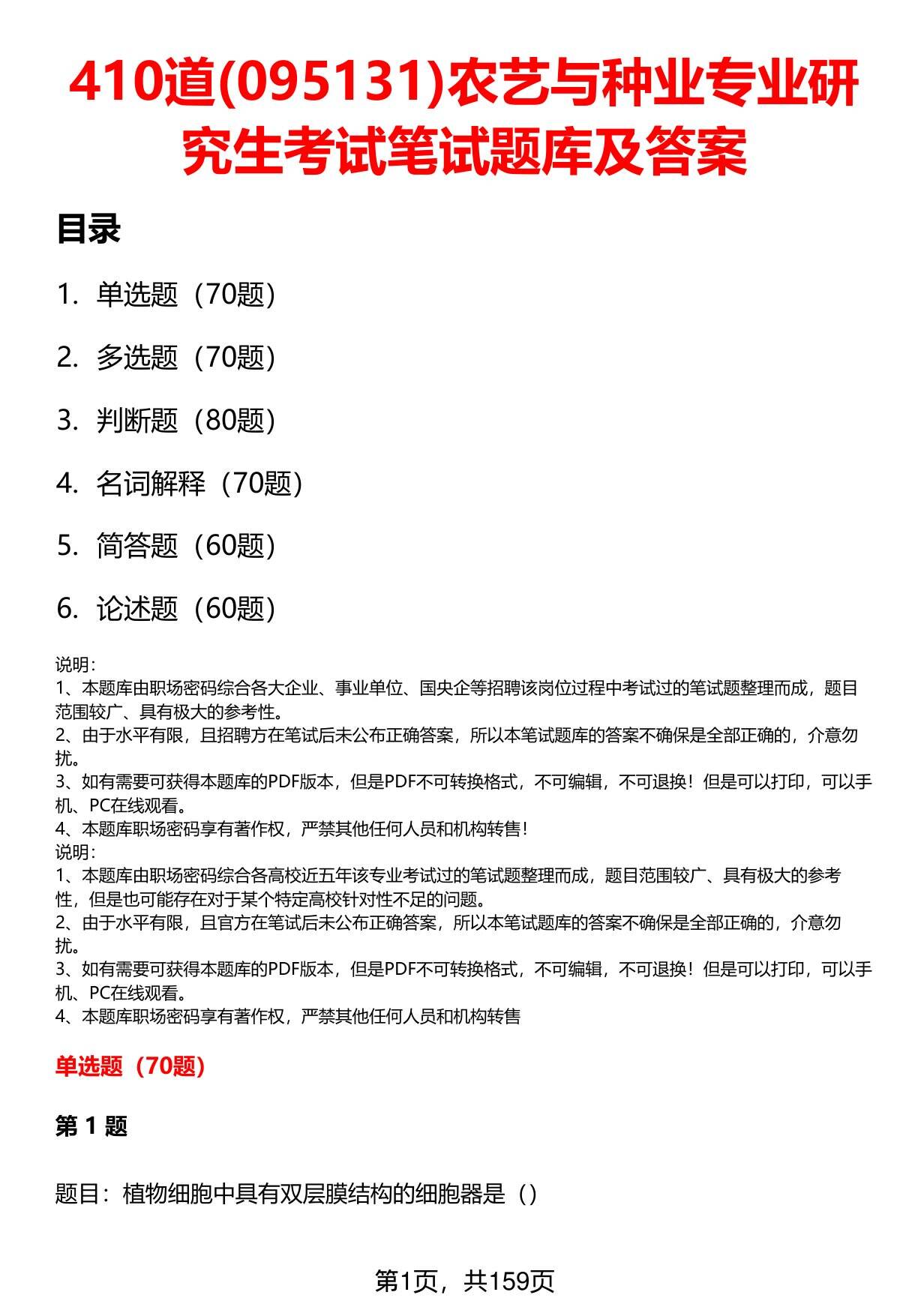 410道(095131)农艺与种业专业研究生考试笔试题库及答案

目录

1. 单选题（70题）

2. 多选题（70题）

3. 判断题（80题）

4. 名词解释（70题）

5. 简答题（60题）

6. 论述题（60题）

说明：
1、本题库由职场密码综合各大企业、事业单位、国央企等招聘该岗位过程中考试过的笔试题整理而成，题目范围较广、具有极大的参考性。
2、由于水平有限，且招聘方在笔试后未公布正确答案，所以本笔试题库的答案不确保是全部正确的，介意勿扰。
3、如有需要可获得本题库的PDF版本，但是PDF不可转换格式，不可编辑，不可退换！但是可以打印，可以手机、PC在线观看。
4、本题库职场密码享有著作权，严禁其他任何人员和机构转售！
说明：
1、本题库由职场密码综合各高校近五年该专业考试过的笔试题整理而成，题目范围较广、具有极大的参考性，但是也可能存在对于某个特定高校针对性不足的问题。
2、由于水平有限，且官方在笔试后未公布正确答案，所以本笔试题库的答案不确保是全部正确的，介意勿扰。
3、如有需要可获得本题库的PDF版本，但是PDF不可转换格式，不可编辑，不可退换！但是可以打印，可以手机、PC在线观看。
4、本题库职场密码享有著作权，严禁其他任何人员和机构转售

单选题（70题）

第 1 题

题目：植物细胞中具有双层膜结构的细胞器是（）

第1页，共159页